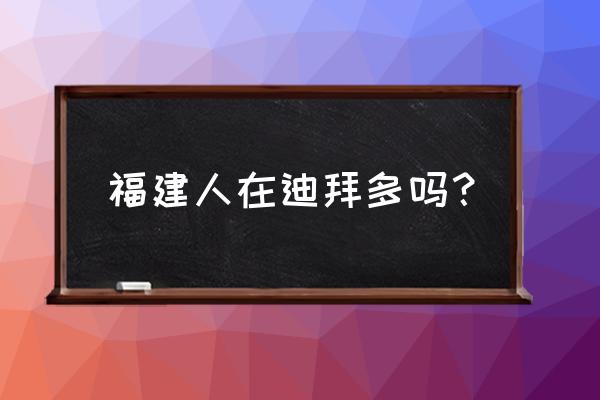 福建人在迪拜多吗?